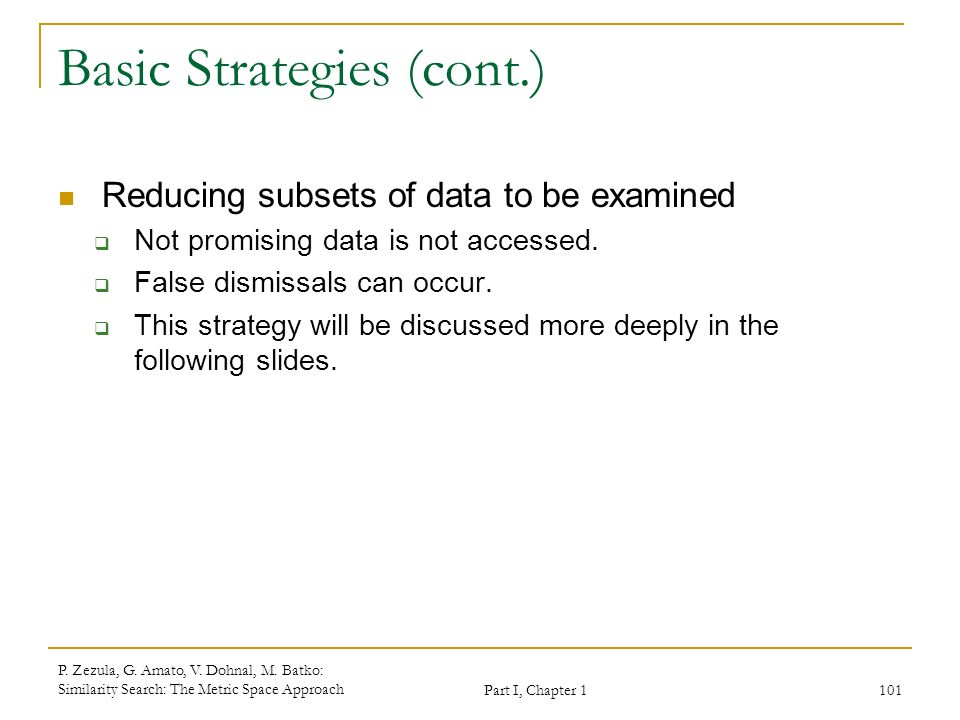 Basic Strategies (cont.)

Reducing subsets of data to be examined

Not promising data is not accessed.

False dismissals can occur.

This strategy will be discussed more deeply in the following slides.

P. Zezula, G. Amato, V. Dohnal, M. Batko: Similarity Search: The Metric Space Approach

Part I, Chapter 1

101